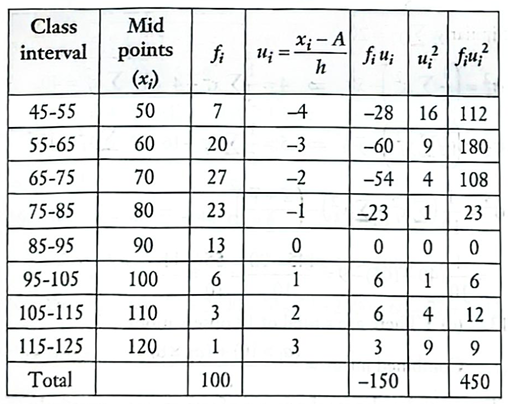 | Class interval | Mid points $(x_i)$ | $f_i$ | $u_i = \frac{x_i - A}{h}$ | $f_i u_i$ | $u_i^2$ | $f_i u_i^2$ |
|---|---|---|---|---|---|---|
| 45-55 | 50 | 7 | –4 | –28 | 16 | 112 |
| 55-65 | 60 | 20 | –3 | –60 | 9 | 180 |
| 65-75 | 70 | 27 | –2 | –54 | 4 | 108 |
| 75-85 | 80 | 23 | –1 | –23 | 1 | 23 |
| 85-95 | 90 | 13 | 0 | 0 | 0 | 0 |
| 95-105 | 100 | 6 | 1 | 6 | 1 | 6 |
| 105-115 | 110 | 3 | 2 | 6 | 4 | 12 |
| 115-125 | 120 | 1 | 3 | 3 | 9 | 9 |
| Total | | 100 | | –150 | | 450 |